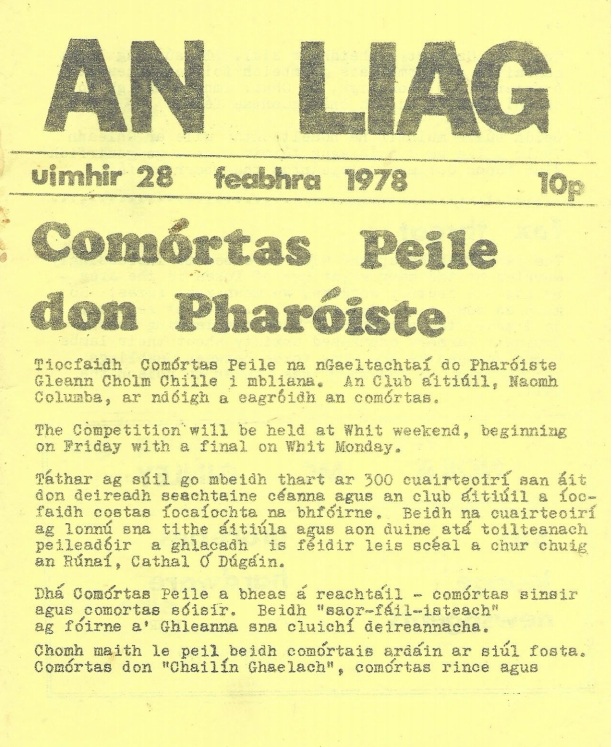 AN LIAG

uimhir 28 feabhra 1978 10p

Comórtas Peile don Pharóiste

Tiocfaidh Comórtas Peile na nGaeltachtaí do Pharóiste Gleann Cholm Chille i mbliana. An Club áitiúil, Naomh Columba, ar ndóigh a eagróidh an comórtas.

The Competition will be held at Whit weekend, beginning on Friday with a final on Whit Monday.

Táthar ag súil go mbeidh thart ar 300 cuairteoirí san áit don deireadh seachtaine céanna agus an club áitiúil a íocfaidh costas íocaíochta na bhfóirne. Beidh na cuairteoirí ag lonnú sna tithe áitiúla agus aon duine atá toilteanach peileadóir a ghlacadh is féidir leis scéal a chur chuig an Rúnaí, Cathal Ó Dúgáin.

Dhá Comórtas Peile a bheas á reachtáil - comórtas sinsir agus comortas sóisir. Beidh "saor-fáil-isteach" ag fóirne a' Ghleanna sna cluichí deireannacha.

Chomh maith le peil beidh comórtais ardáin ar siúl fosta. Comórtas don "Chailín Ghaelach", comórtas rince agus